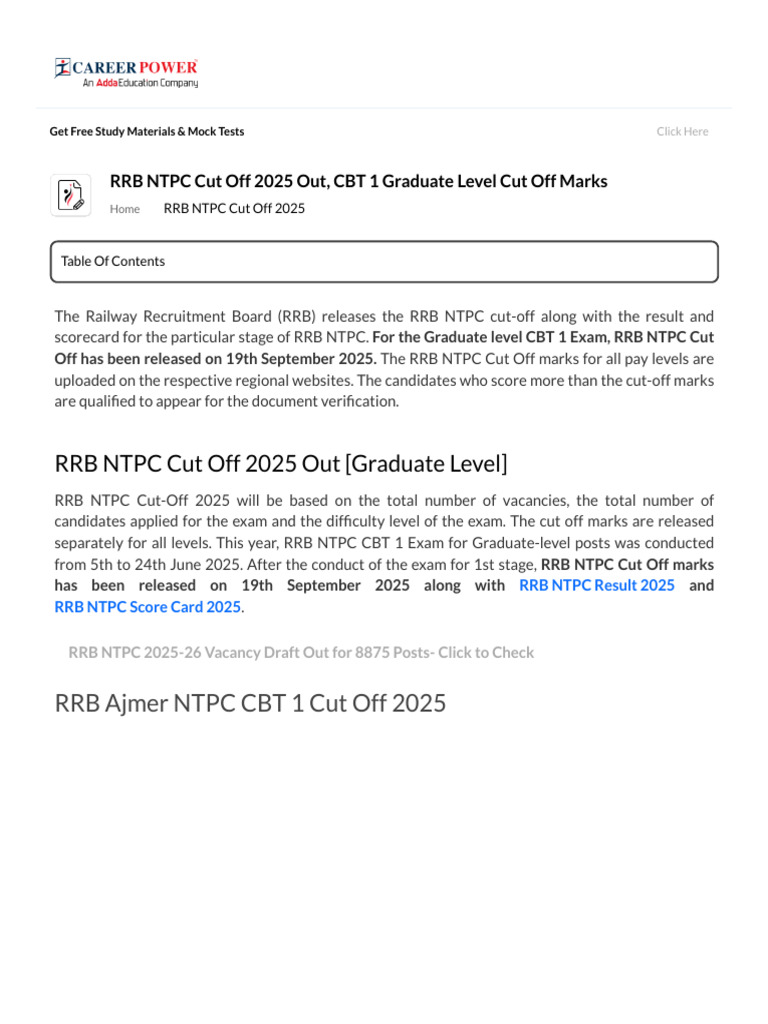 CAREER POWER
An Adda Education Company

Get Free Study Materials & Mock Tests

Click Here

RRB NTPC Cut Off 2025 Out, CBT 1 Graduate Level Cut Off Marks

Home RRB NTPC Cut Off 2025

Table Of Contents

The Railway Recruitment Board (RRB) releases the RRB NTPC cut-off along with the result and scorecard for the particular stage of RRB NTPC. For the Graduate level CBT 1 Exam, RRB NTPC Cut Off has been released on 19th September 2025. The RRB NTPC Cut Off marks for all pay levels are uploaded on the respective regional websites. The candidates who score more than the cut-off marks are qualified to appear for the document verification.

RRB NTPC Cut Off 2025 Out [Graduate Level]

RRB NTPC Cut-Off 2025 will be based on the total number of vacancies, the total number of candidates applied for the exam and the difficulty level of the exam. The cut off marks are released separately for all levels. This year, RRB NTPC CBT 1 Exam for Graduate-level posts was conducted from 5th to 24th June 2025. After the conduct of the exam for 1st stage, RRB NTPC Cut Off marks has been released on 19th September 2025 along with RRB NTPC Result 2025 and RRB NTPC Score Card 2025.

RRB NTPC 2025-26 Vacancy Draft Out for 8875 Posts- Click to Check

RRB Ajmer NTPC CBT 1 Cut Off 2025